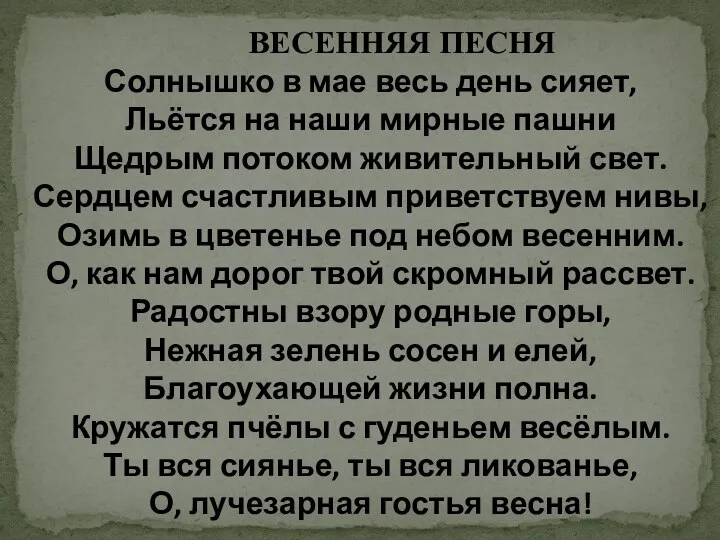 ВЕСЕННЯЯ ПЕСНЯ
Солнышко в мае весь день сияет,
Льётся на наши мирные пашни
Щедрым потоком живительный свет.
Сердцем счастливым приветствуем нивы,
Озимь в цветенье под небом весенним.
О, как нам дорог твой скромный рассвет.
Радостны взору родные горы,
Нежная зелень сосен и елей,
Благоухающей жизни полна.
Кружатся пчёлы с гуденьем весёлым.
Ты вся сиянье, ты вся ликованье,
О, лучезарная гостья весна!